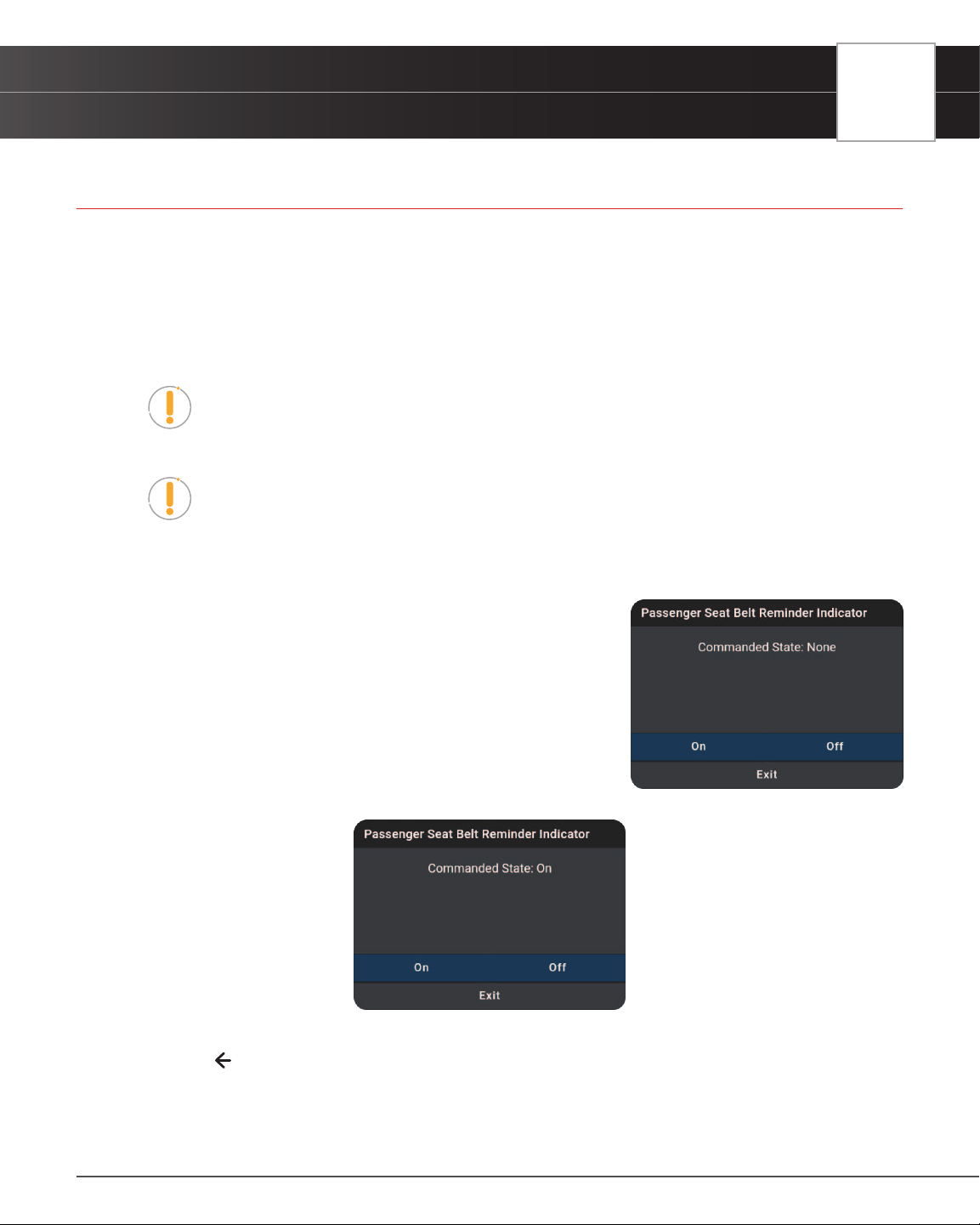 Passenger Seat Belt Reminder Indicator

Commanded State: None

On Off

Exit

Passenger Seat Belt Reminder Indicator

Commanded State: On

On Off

Exit